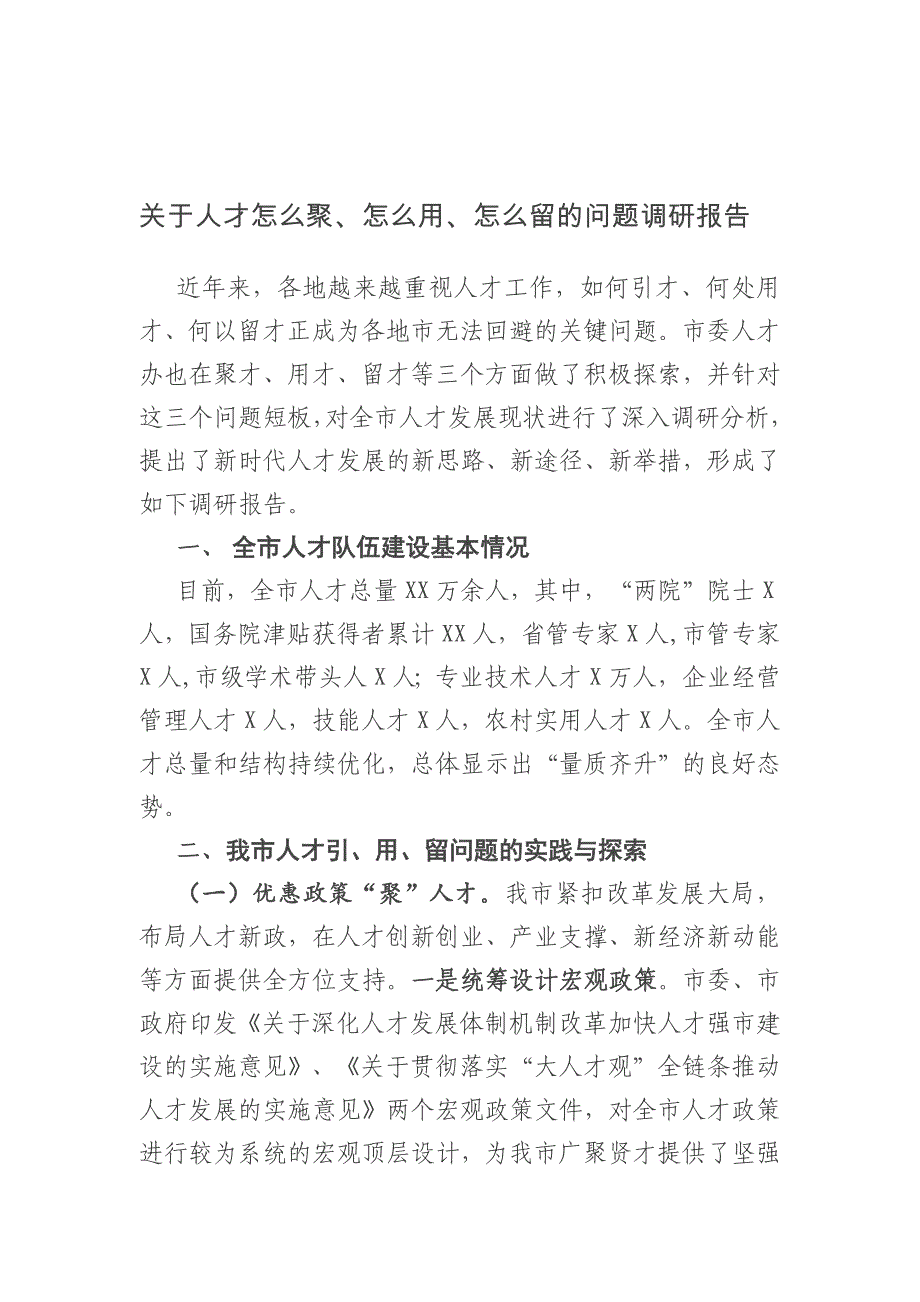 关于人才怎么聚、怎么用、怎么留的问题调研报告

近年来，各地越来越重视人才工作，如何引才、何处用才、何以留才正成为各地市无法回避的关键问题。市委人才办也在聚才、用才、留才等三个方面做了积极探索，并针对这三个问题短板，对全市人才发展现状进行了深入调研分析，提出了新时代人才发展的新思路、新途径、新举措，形成了如下调研报告。

一、 全市人才队伍建设基本情况

目前，全市人才总量XX万余人，其中，“两院”院士X人，国务院津贴获得者累计XX人，省管专家X人，市管专家X人，市级学术带头人X人；专业技术人才X万人，企业经营管理人才X人，技能人才X人，农村实用人才X人。全市人才总量和结构持续优化，总体显示出“量质齐升”的良好态势。

二、我市人才引、用、留问题的实践与探索

（一）优惠政策“聚”人才。我市紧扣改革发展大局，布局人才新政，在人才创新创业、产业支撑、新经济新动能等方面提供全方位支持。一是统筹设计宏观政策。市委、市政府印发《关于深化人才发展体制机制改革加快人才强市建设的实施意见》、《关于贯彻落实“大人才观”全链条推动人才发展的实施意见》两个宏观政策文件，对全市人才政策进行较为系统的宏观顶层设计，为我市广聚贤才提供了坚强